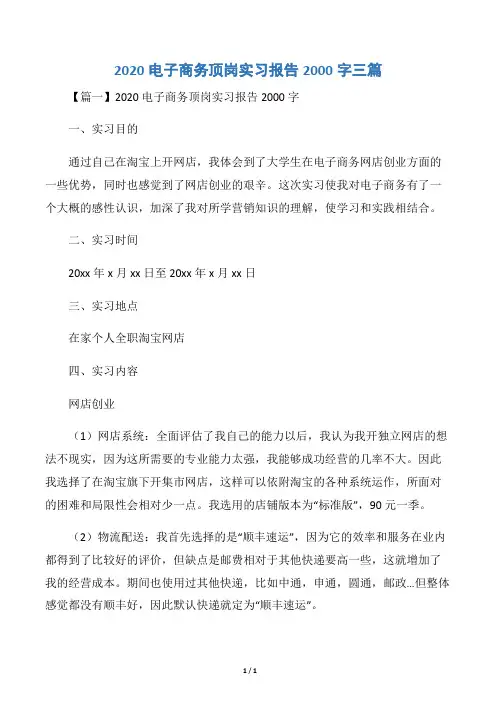 2020 电子商务顶岗实习报告 2000 字三篇

【篇一】2020 电子商务顶岗实习报告 2000 字

一、实习目的

通过自己在淘宝上开网店，我体会到了大学生在电子商务网店创业方面的一些优势，同时也感觉到了网店创业的艰辛。这次实习使我对电子商务有了一个大概的感性认识，加深了我对所学营销知识的理解，使学习和实践相结合。

二、实习时间

20xx 年 x 月 xx 日至 20xx 年 x 月 xx 日

三、实习地点

在家个人全职淘宝网店

四、实习内容

网店创业

（1）网店系统：全面评估了我自己的能力以后，我认为我开独立网店的想法不现实，因为这所需要的专业能力太强，我能够成功经营的几率不大。因此我选择了在淘宝旗下开集市网店，这样可以依附淘宝的各种系统运作，所面对的困难和局限性会相对少一点。我选用的店铺版本为“标准版”，90 元一季。

（2）物流配送：我首先选择的是“顺丰速运”，因为它的效率和服务在业内都得到了比较好的评价，但缺点是邮费相对于其他快递要高一些，这就增加了我的经营成本。期间也使用过其他快递，比如中通，申通，圆通，邮政...但整体感觉都没有顺丰好，因此默认快递就定为“顺丰速运”。

1 / 1